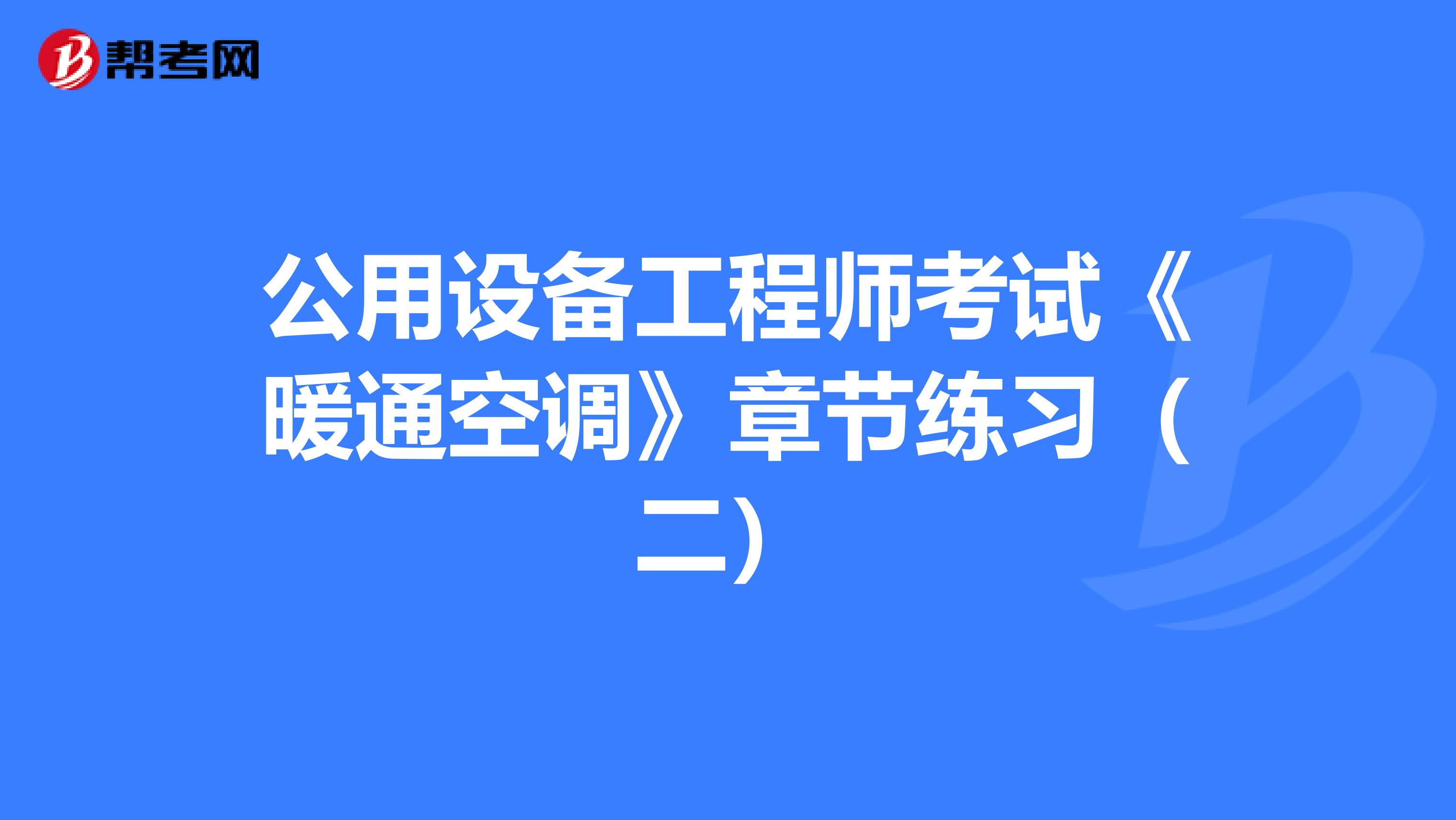 帮考网

公用设备工程师考试《暖通空调》章节练习（二）